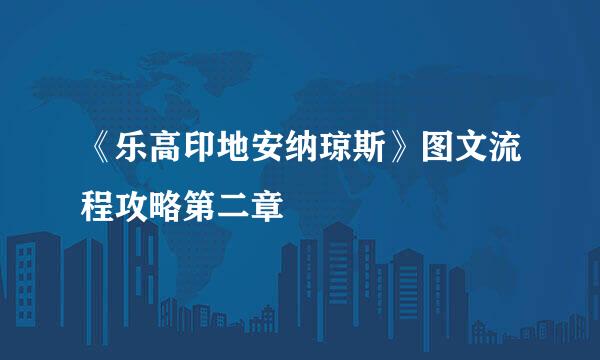 《乐高印地安纳琼斯》图文流程攻略第二章